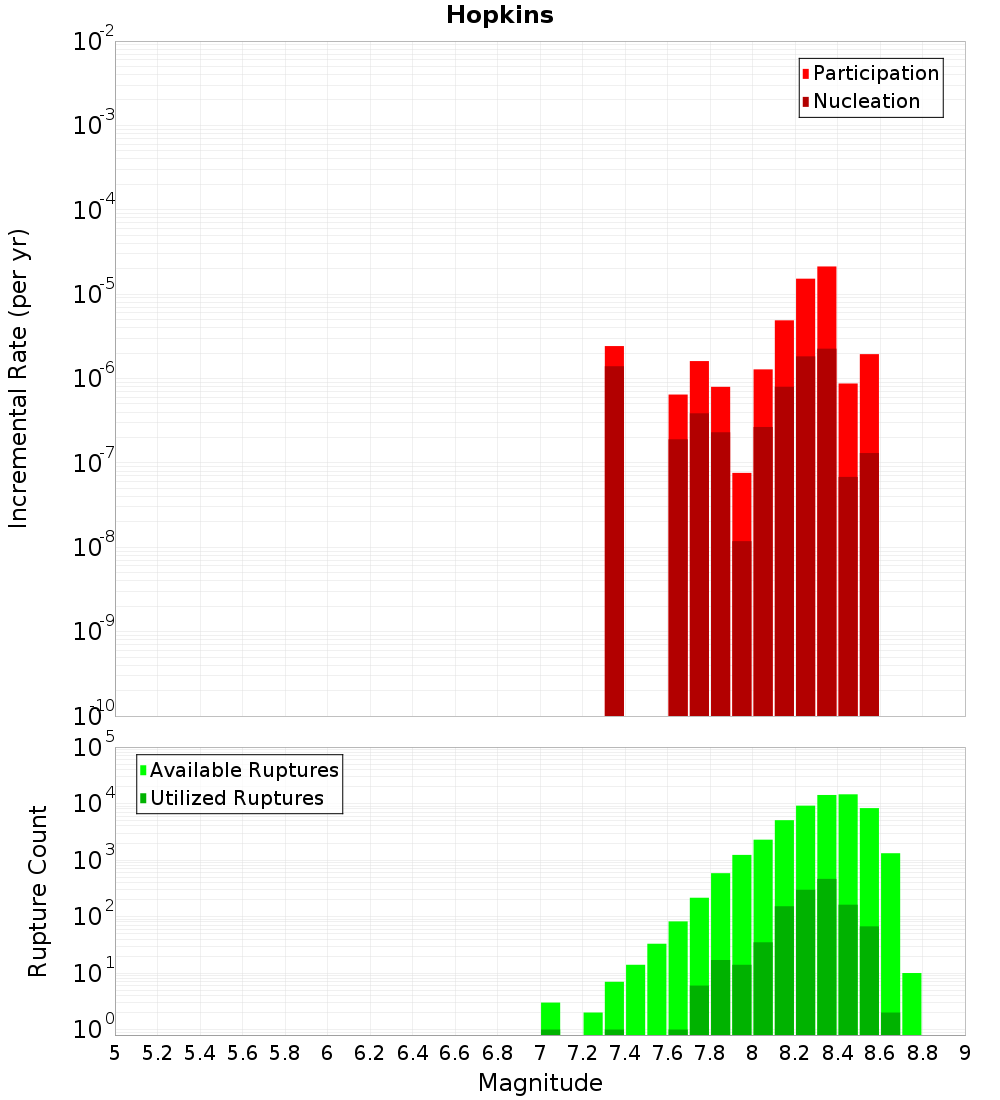 Hopkins

Participation
Nucleation

Incremental Rate (per yr)

$10^{-2}$
$10^{-3}$
$10^{-4}$
$10^{-5}$
$10^{-6}$
$10^{-7}$
$10^{-8}$
$10^{-9}$
$10^{-10}$

Available Ruptures
Utilized Ruptures

Rupture Count

$10^{5}$
$10^{4}$
$10^{3}$
$10^{2}$
$10^{1}$
$10^{0}$

5 5.2 5.4 5.6 5.8 6 6.2 6.4 6.6 6.8 7 7.2 7.4 7.6 7.8 8 8.2 8.4 8.6 8.8 9

Magnitude